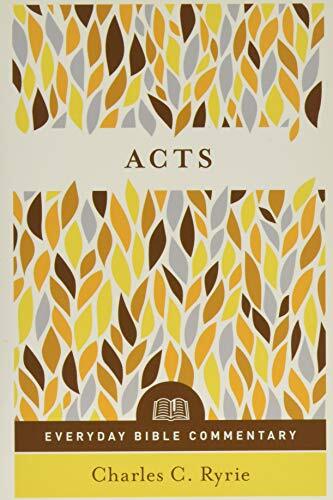 ACTS

EVERYDAY BIBLE COMMENTARY

Charles C. Ryrie